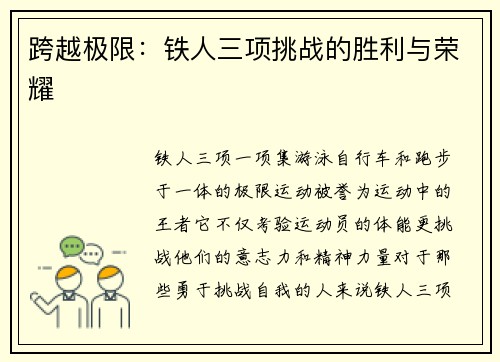 跨越极限：铁人三项挑战的胜利与荣耀

铁人三项一项集游泳自行车和跑步于一体的极限运动被誉为运动中的王者它不仅考验运动员的体能更挑战他们的意志力和精神力量对于那些勇于挑战自我的人来说铁人三项